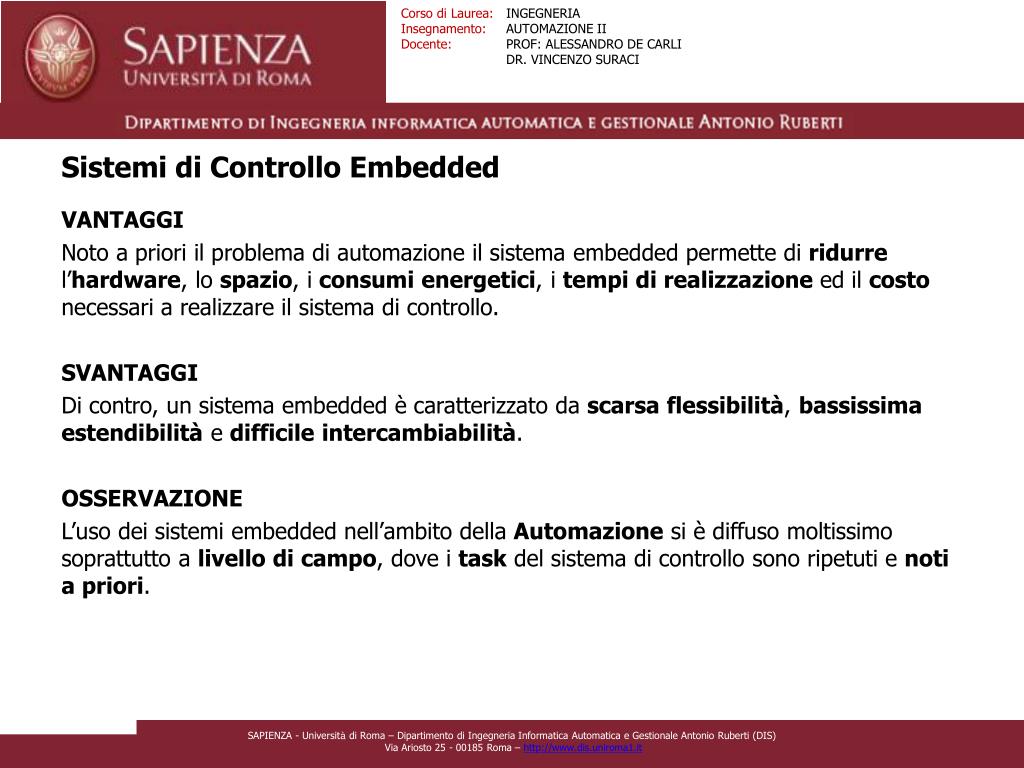 SAPIENZA
UNIVERSITÀ DI ROMA

Corso di Laurea: INGEGNERIA
Insegnamento: AUTOMAZIONE II
Docente: PROF: ALESSANDRO DE CARLI
DR. VINCENZO SURACI

DIPARTIMENTO DI INGEGNERIA INFORMATICA AUTOMATICA E GESTIONALE ANTONIO RUBERTI

Sistemi di Controllo Embedded

VANTAGGI
Noto a priori il problema di automazione il sistema embedded permette di ridurre l'hardware, lo spazio, i consumi energetici, i tempi di realizzazione ed il costo necessari a realizzare il sistema di controllo.

SVANTAGGI
Di contro, un sistema embedded è caratterizzato da scarsa flessibilità, bassissima estendibilità e difficile intercambiabilità.

OSSERVAZIONE
L'uso dei sistemi embedded nell'ambito della Automazione si è diffuso moltissimo soprattutto a livello di campo, dove i task del sistema di controllo sono ripetuti e noti a priori.

SAPIENZA - Università di Roma – Dipartimento di Ingegneria Informatica Automatica e Gestionale Antonio Ruberti (DIS)
Via Ariosto 25 - 00185 Roma – http://www.dis.uniroma1.it